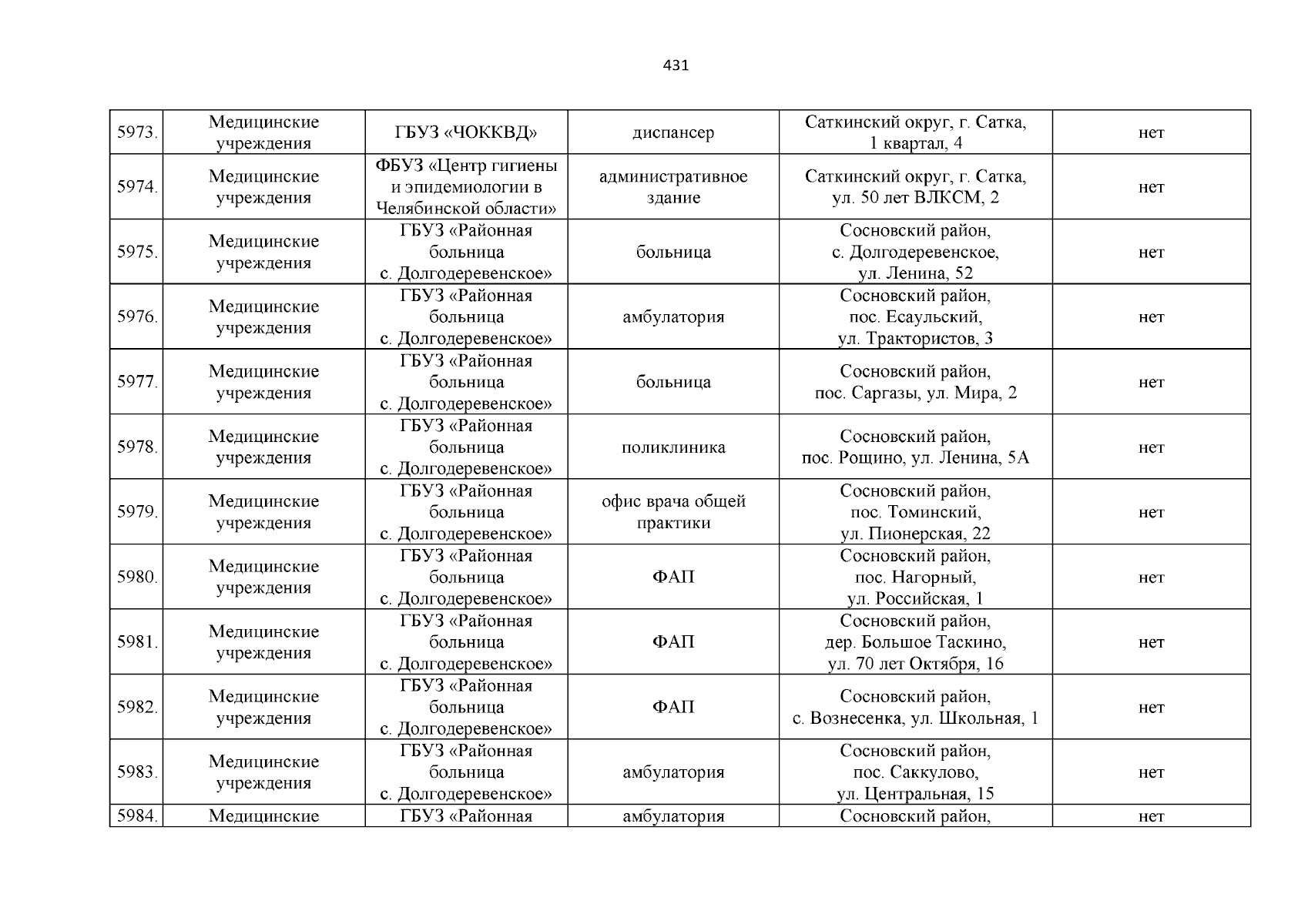 431

| | | | | | |
|---|---|---|---|---|---|
| 5973. | Медицинские учреждения | ГБУЗ «ЧОККВД» | диспансер | Саткинский округ, г. Сатка, 1 квартал, 4 | нет |
| 5974. | Медицинские учреждения | ФБУЗ «Центр гигиены и эпидемиологии в Челябинской области» | административное здание | Саткинский округ, г. Сатка, ул. 50 лет ВЛКСМ, 2 | нет |
| 5975. | Медицинские учреждения | ГБУЗ «Районная больница с. Долгодеревенское» | больница | Сосновский район, с. Долгодеревенское, ул. Ленина, 52 | нет |
| 5976. | Медицинские учреждения | ГБУЗ «Районная больница с. Долгодеревенское» | амбулатория | Сосновский район, пос. Есаульский, ул. Трактористов, 3 | нет |
| 5977. | Медицинские учреждения | ГБУЗ «Районная больница с. Долгодеревенское» | больница | Сосновский район, пос. Саргазы, ул. Мира, 2 | нет |
| 5978. | Медицинские учреждения | ГБУЗ «Районная больница с. Долгодеревенское» | поликлиника | Сосновский район, пос. Рощино, ул. Ленина, 5А | нет |
| 5979. | Медицинские учреждения | ГБУЗ «Районная больница с. Долгодеревенское» | офис врача общей практики | Сосновский район, пос. Томинский, ул. Пионерская, 22 | нет |
| 5980. | Медицинские учреждения | ГБУЗ «Районная больница с. Долгодеревенское» | ФАП | Сосновский район, пос. Нагорный, ул. Российская, 1 | нет |
| 5981. | Медицинские учреждения | ГБУЗ «Районная больница с. Долгодеревенское» | ФАП | Сосновский район, дер. Большое Таскино, ул. 70 лет Октября, 16 | нет |
| 5982. | Медицинские учреждения | ГБУЗ «Районная больница с. Долгодеревенское» | ФАП | Сосновский район, с. Вознесенка, ул. Школьная, 1 | нет |
| 5983. | Медицинские учреждения | ГБУЗ «Районная больница с. Долгодеревенское» | амбулатория | Сосновский район, пос. Саккулово, ул. Центральная, 15 | нет |
| 5984. | Медицинские | ГБУЗ «Районная | амбулатория | Сосновский район, | нет |